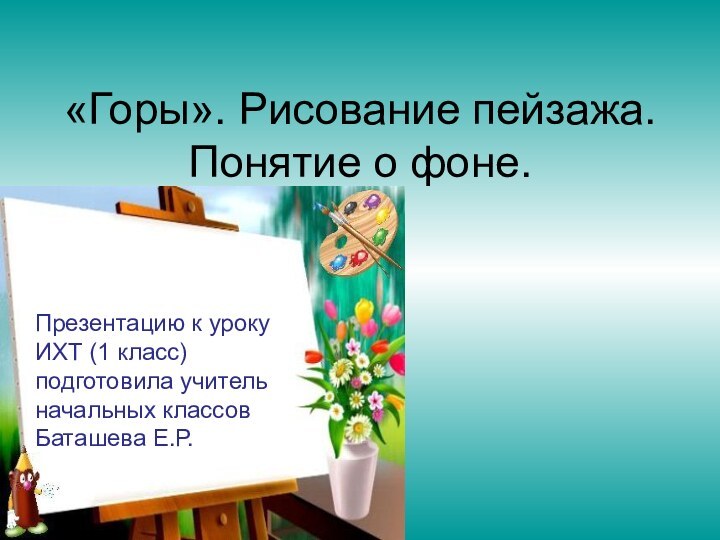 «Горы». Рисование пейзажа. Понятие о фоне.

Презентацию к уроку ИХТ (1 класс) подготовила учитель начальных классов Баташева Е.Р.